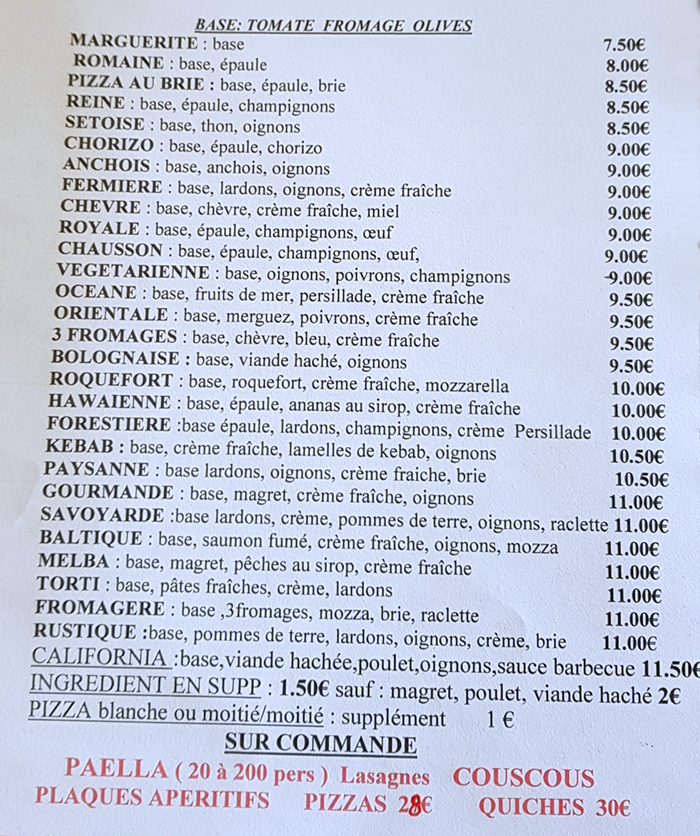 BASE: TOMATE FROMAGE OLIVES

MARGUERITE : base 7.50€
ROMAINE : base, épaule 8.00€
PIZZA AU BRIE : base, épaule, brie 8.50€
REINE : base, épaule, champignons 8.50€
SETOISE : base, thon, oignons 8.50€
CHORIZO : base, épaule, chorizo 9.00€
ANCHOIS : base, anchois, oignons 9.00€
FERMIERE : base, lardons, oignons, crème fraîche 9.00€
CHEVRE : base, chèvre, crème fraîche, miel 9.00€
ROYALE : base, épaule, champignons, œuf 9.00€
CHAUSSON : base, épaule, champignons, œuf, 9.00€
VEGETARIENNE : base, oignons, poivrons, champignons 9.00€
OCEANE : base, fruits de mer, persillade, crème fraîche 9.50€
ORIENTALE : base, merguez, poivrons, crème fraîche 9.50€
3 FROMAGES : base, chèvre, bleu, crème fraîche 9.50€
BOLOGNAISE : base, viande haché, oignons 9.50€
ROQUEFORT : base, roquefort, crème fraîche, mozzarella 10.00€
HAWAIENNE : base, épaule, ananas au sirop, crème fraîche 10.00€
FORESTIERE :base épaule, lardons, champignons, crème Persillade 10.00€
KEBAB : base, crème fraîche, lamelles de kebab, oignons 10.50€
PAYSANNE : base lardons, oignons, crème fraiche, brie 10.50€
GOURMANDE : base, magret, crème fraîche, oignons 11.00€
SAVOYARDE :base lardons, crème, pommes de terre, oignons, raclette 11.00€
BALTIQUE : base, saumon fumé, crème fraîche, oignons, mozza 11.00€
MELBA : base, magret, pêches au sirop, crème fraîche 11.00€
TORTI : base, pâtes fraîches, crème, lardons 11.00€
FROMAGERE : base ,3fromages, mozza, brie, raclette 11.00€
RUSTIQUE :base, pommes de terre, lardons, oignons, crème, brie 11.00€
CALIFORNIA :base,viande hachée,poulet,oignons,sauce barbecue 11.50€
INGREDIENT EN SUPP : 1.50€ sauf : magret, poulet, viande haché 2€
PIZZA blanche ou moitié/moitié : supplément 1 €

SUR COMMANDE

PAELLA ( 20 à 200 pers ) Lasagnes COUSCOUS
PLAQUES APERITIFS PIZZAS 28€ QUICHES 30€